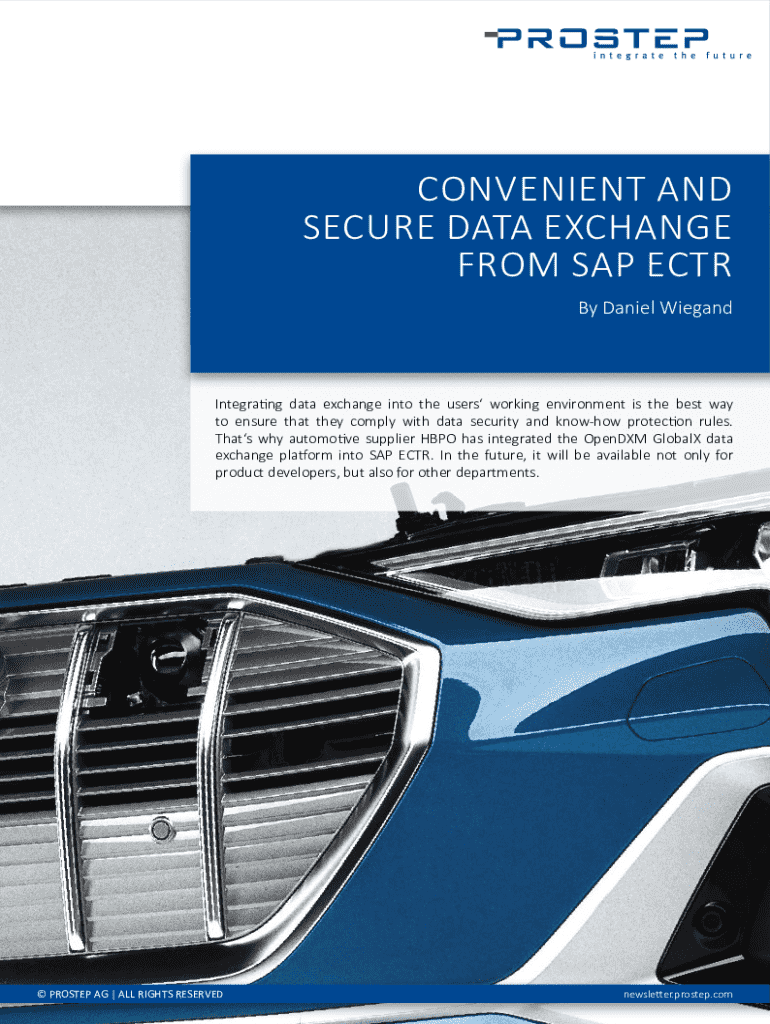 PROSTEP
integrate the future

CONVENIENT AND SECURE DATA EXCHANGE FROM SAP ECTR

By Daniel Wiegand

Integrating data exchange into the users' working environment is the best way to ensure that they comply with data security and know-how protection rules. That's why automotive supplier HBPO has integrated the OpenDXM GlobalX data exchange platform into SAP ECTR. In the future, it will be available not only for product developers, but also for other departments.

© PROSTEP AG | ALL RIGHTS RESERVED

newsletter.prostep.com